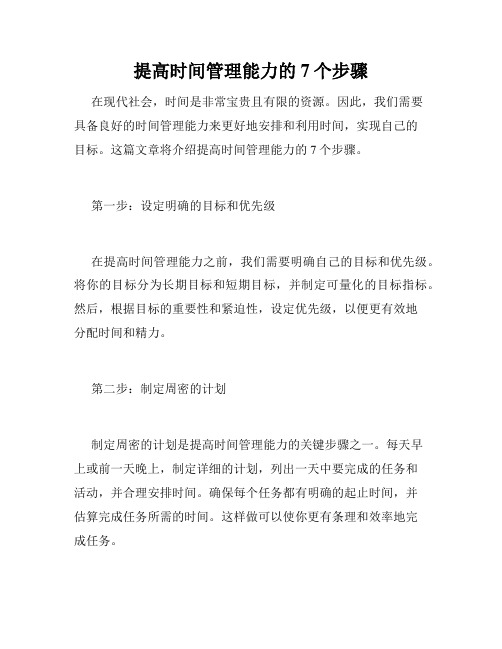 提高时间管理能力的 7 个步骤

在现代社会，时间是非常宝贵且有限的资源。因此，我们需要具备良好的时间管理能力来更好地安排和利用时间，实现自己的目标。这篇文章将介绍提高时间管理能力的 7 个步骤。

第一步：设定明确的目标和优先级

在提高时间管理能力之前，我们需要明确自己的目标和优先级。将你的目标分为长期目标和短期目标，并制定可量化的目标指标。然后，根据目标的重要性和紧迫性，设定优先级，以便更有效地分配时间和精力。

第二步：制定周密的计划

制定周密的计划是提高时间管理能力的关键步骤之一。每天早上或前一天晚上，制定详细的计划，列出一天中要完成的任务和活动，并合理安排时间。确保每个任务都有明确的起止时间，并估算完成任务所需的时间。这样做可以使你更有条理和效率地完成任务。